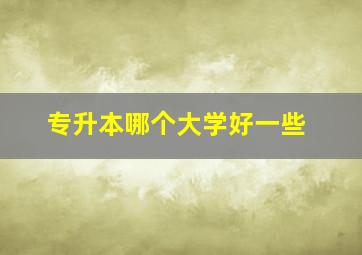 专升本哪个大学好一些